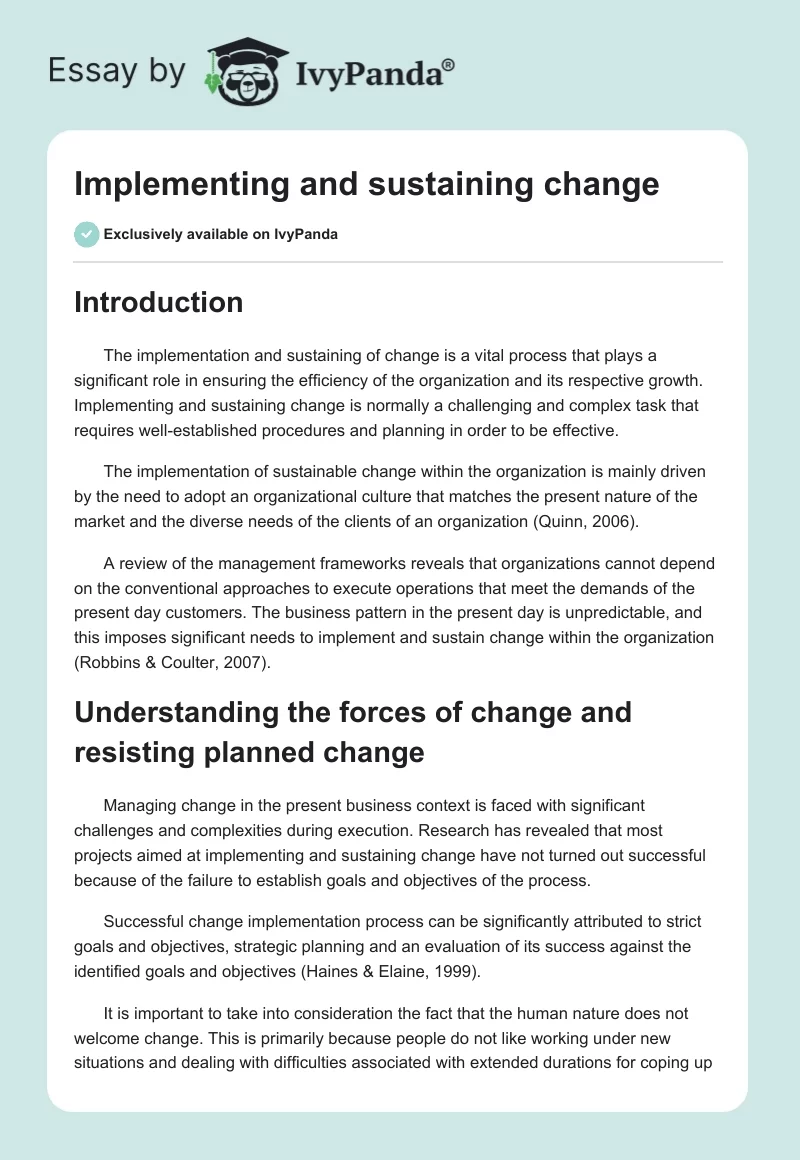 Essay by IvyPanda®

Implementing and sustaining change

Exclusively available on IvyPanda

Introduction

The implementation and sustaining of change is a vital process that plays a significant role in ensuring the efficiency of the organization and its respective growth. Implementing and sustaining change is normally a challenging and complex task that requires well-established procedures and planning in order to be effective.

The implementation of sustainable change within the organization is mainly driven by the need to adopt an organizational culture that matches the present nature of the market and the diverse needs of the clients of an organization (Quinn, 2006).

A review of the management frameworks reveals that organizations cannot depend on the conventional approaches to execute operations that meet the demands of the present day customers. The business pattern in the present day is unpredictable, and this imposes significant needs to implement and sustain change within the organization (Robbins & Coulter, 2007).

Understanding the forces of change and resisting planned change

Managing change in the present business context is faced with significant challenges and complexities during execution. Research has revealed that most projects aimed at implementing and sustaining change have not turned out successful because of the failure to establish goals and objectives of the process.

Successful change implementation process can be significantly attributed to strict goals and objectives, strategic planning and an evaluation of its success against the identified goals and objectives (Haines & Elaine, 1999).

It is important to take into consideration the fact that the human nature does not welcome change. This is primarily because people do not like working under new situations and dealing with difficulties associated with extended durations for coping up